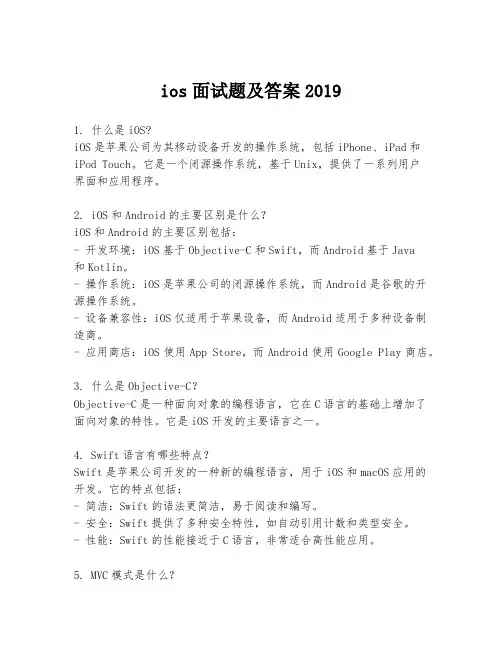 ios 面试题及答案 2019

1. 什么是 iOS?
iOS 是苹果公司为其移动设备开发的操作系统，包括 iPhone、iPad 和 iPod Touch。它是一个闭源操作系统，基于 Unix，提供了一系列用户界面和应用程序。

2. iOS 和 Android 的主要区别是什么?
iOS 和 Android 的主要区别包括:
- 开发环境：iOS 基于 Objective-C 和 Swift，而 Android 基于 Java 和 Kotlin。
- 操作系统：iOS 是苹果公司的闭源操作系统，而 Android 是谷歌的开源操作系统。
- 设备兼容性：iOS 仅适用于苹果设备，而 Android 适用于多种设备制造商。
- 应用商店：iOS 使用 App Store，而 Android 使用 Google Play 商店。

3. 什么是 Objective-C?
Objective-C 是一种面向对象的编程语言，它在 C 语言的基础上增加了面向对象的特性。它是 iOS 开发的主要语言之一。

4. Swift 语言有哪些特点?
Swift 是苹果公司开发的一种新的编程语言，用于 iOS 和 macOS 应用的开发。它的特点包括:
- 简洁：Swift 的语法更简洁，易于阅读和编写。
- 安全：Swift 提供了多种安全特性，如自动引用计数和类型安全。
- 性能：Swift 的性能接近于 C 语言，非常适合高性能应用。

5. MVC 模式是什么?